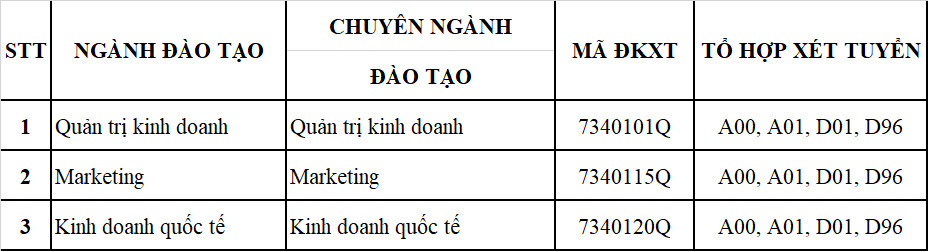 | STT | NGÀNH ĐÀO TẠO | CHUYÊN NGÀNH ĐÀO TẠO | MÃ ĐKXT | TỔ HỢP XÉT TUYỂN |
|---|---|---|---|---|
| 1 | Quản trị kinh doanh | Quản trị kinh doanh | 7340101Q | A00, A01, D01, D96 |
| 2 | Marketing | Marketing | 7340115Q | A00, A01, D01, D96 |
| 3 | Kinh doanh quốc tế | Kinh doanh quốc tế | 7340120Q | A00, A01, D01, D96 |